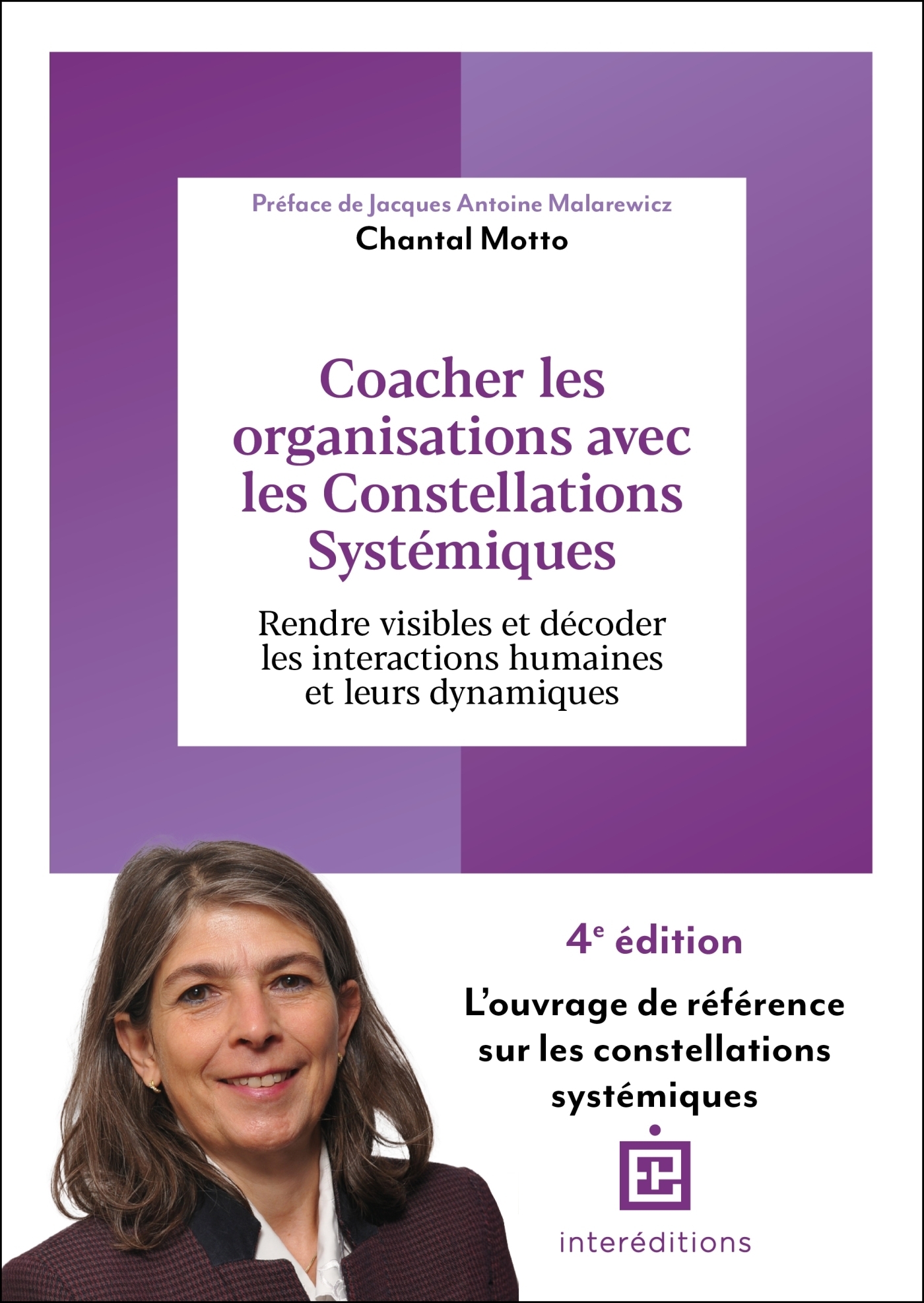 Préface de Jacques Antoine Malarewicz
Chantal Motto

Coacher les organisations avec les Constellations Systémiques

Rendre visibles et décoder les interactions humaines et leurs dynamiques

4e édition

L'ouvrage de référence sur les constellations systémiques

interéditions